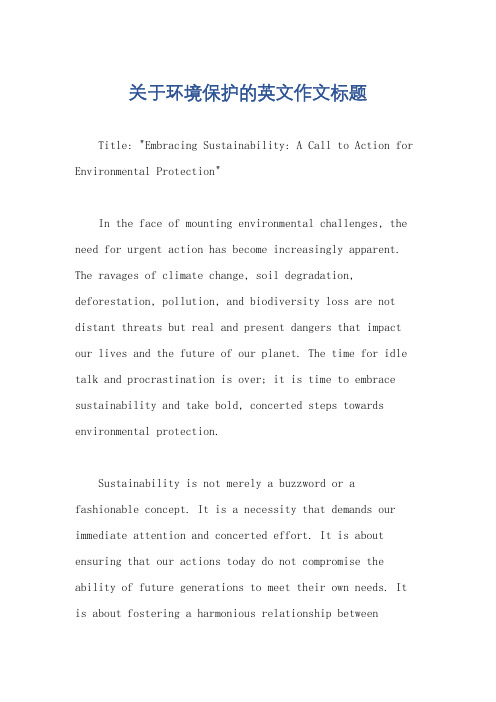 关于环境保护的英文作文标题

Title: "Embracing Sustainability: A Call to Action for Environmental Protection"

In the face of mounting environmental challenges, the need for urgent action has become increasingly apparent. The ravages of climate change, soil degradation, deforestation, pollution, and biodiversity loss are not distant threats but real and present dangers that impact our lives and the future of our planet. The time for idle talk and procrastination is over; it is time to embrace sustainability and take bold, concerted steps towards environmental protection.

Sustainability is not merely a buzzword or a fashionable concept. It is a necessity that demands our immediate attention and concerted effort. It is about ensuring that our actions today do not compromise the ability of future generations to meet their own needs. It is about fostering a harmonious relationship between